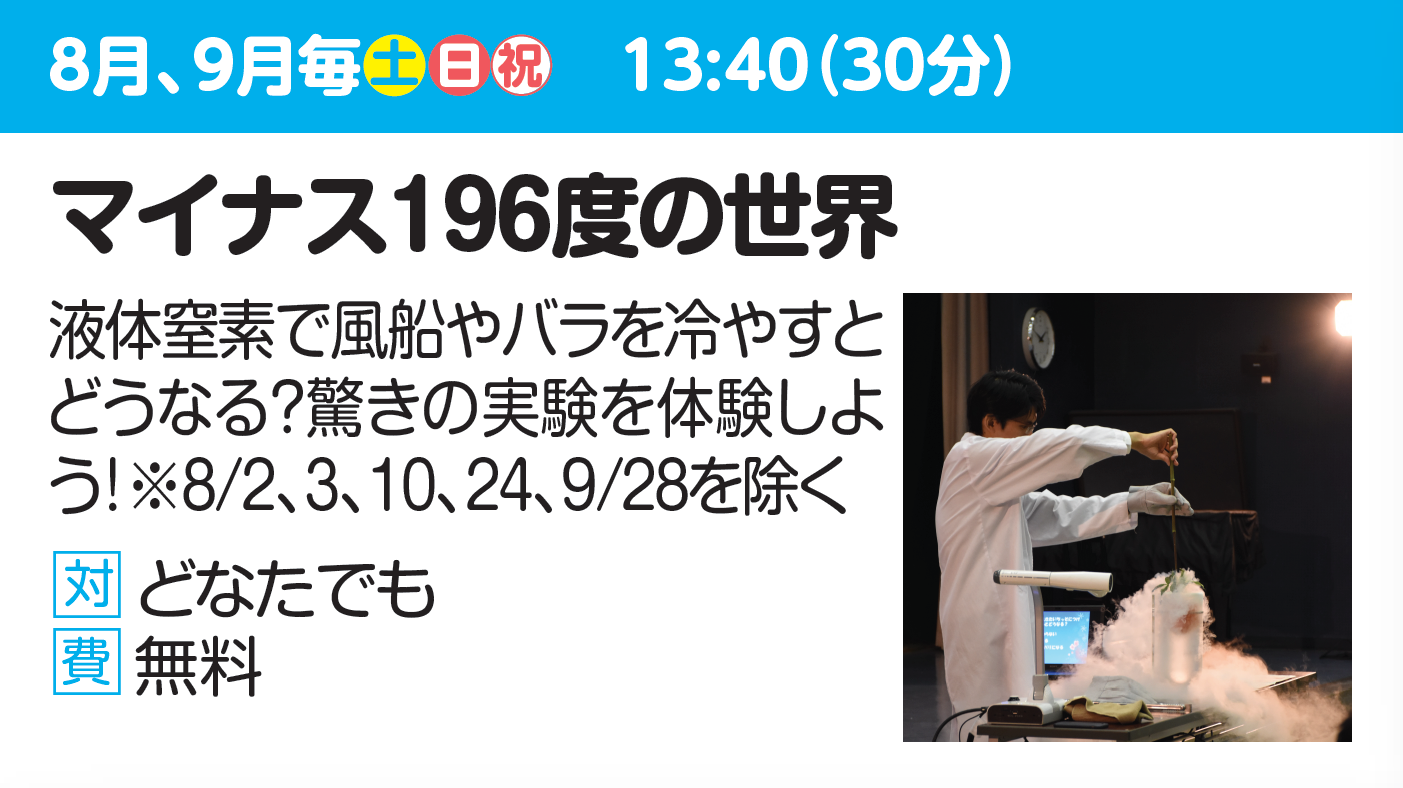 8月、9月毎土日祝　13:40(30分)

マイナス196度の世界

液体窒素で風船やバラを冷やすとどうなる?驚きの実験を体験しよう!※8/2、3、10、24、9/28を除く

対 どなたでも
費 無料